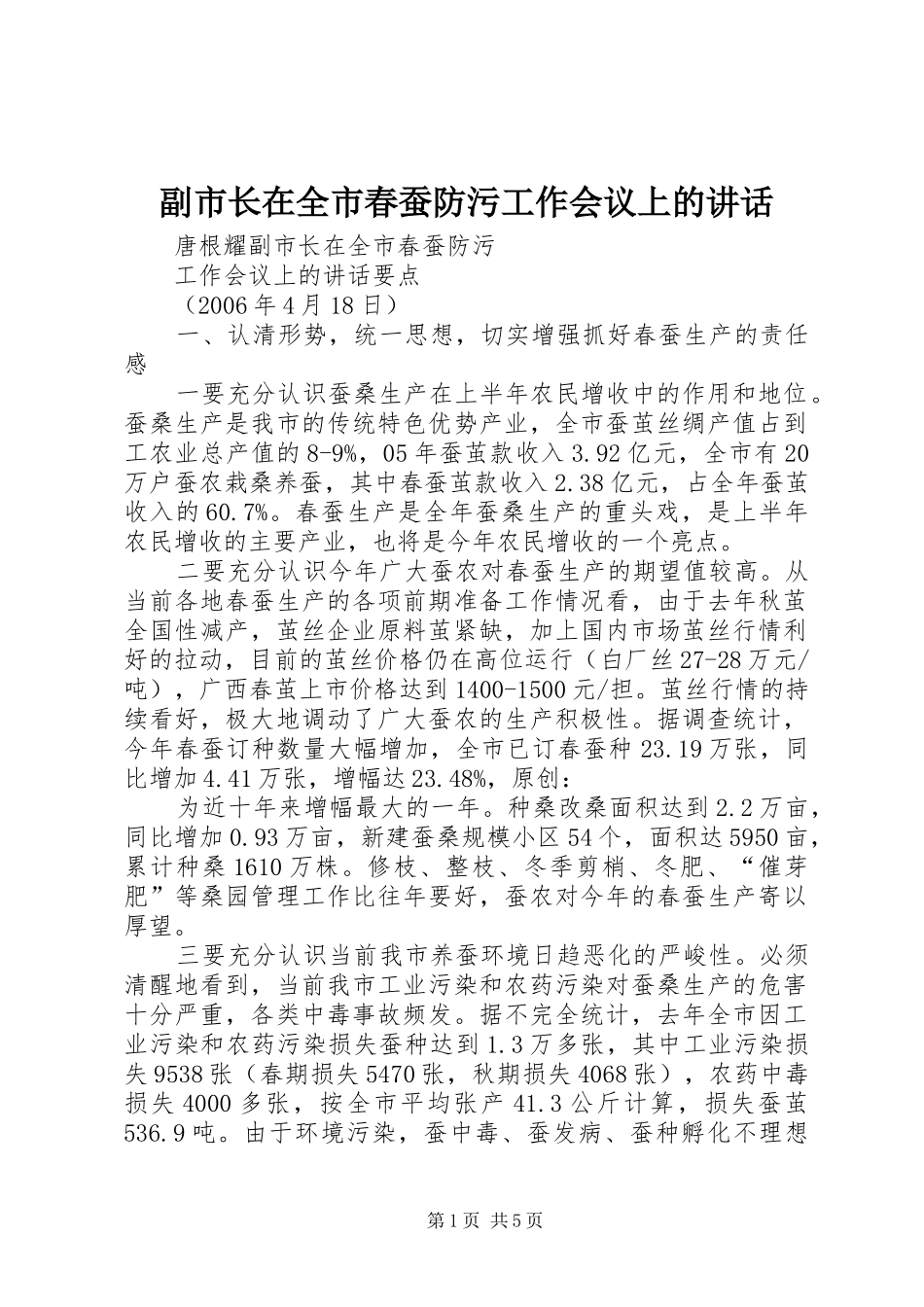 副市长在全市春蚕防污工作会议上的讲话

唐根耀副市长在全市春蚕防污

工作会议上的讲话要点

（2006 年 4 月 18 日）

一、认清形势，统一思想，切实增强抓好春蚕生产的责任感

一要充分认识蚕桑生产在上半年农民增收中的作用和地位。蚕桑生产是我市的传统特色优势产业，全市蚕茧丝绸产值占到工农业总产值的 8-9%，05 年蚕茧款收入 3.92 亿元，全市有 20 万户蚕农栽桑养蚕，其中春蚕茧款收入 2.38 亿元，占全年蚕茧收入的 60.7%。春蚕生产是全年蚕桑生产的重头戏，是上半年农民增收的主要产业，也将是今年农民增收的一个亮点。

二要充分认识今年广大蚕农对春蚕生产的期望值较高。从当前各地春蚕生产的各项前期准备工作情况看，由于去年秋茧全国性减产，茧丝企业原料茧紧缺，加上国内市场茧丝行情利好的拉动，目前的茧丝价格仍在高位运行（白厂丝 27-28 万元/吨），广西春茧上市价格达到 1400-1500 元/担。茧丝行情的持续看好，极大地调动了广大蚕农的生产积极性。据调查统计，今年春蚕订种数量大幅增加，全市已订春蚕种 23.19 万张，同比增加 4.41 万张，增幅达 23.48%，原创：

为近十年来增幅最大的一年。种桑改桑面积达到 2.2 万亩，同比增加 0.93 万亩，新建蚕桑规模小区 54 个，面积达 5950 亩，累计种桑 1610 万株。修枝、整枝、冬季剪梢、冬肥、“催芽肥”等桑园管理工作比往年要好，蚕农对今年的春蚕生产寄以厚望。

三要充分认识当前我市养蚕环境日趋恶化的严峻性。必须清醒地看到，当前我市工业污染和农药污染对蚕桑生产的危害十分严重，各类中毒事故频发。据不完全统计，去年全市因工业污染和农药污染损失蚕种达到 1.3 万多张，其中工业污染损失 9538 张（春期损失 5470 张，秋期损失 4068 张），农药中毒损失 4000 多张，按全市平均张产 41.3 公斤计算，损失蚕茧 536.9 吨。由于环境污染，蚕中毒、蚕发病、蚕种孵化不理想

第 1 页 共 5 页